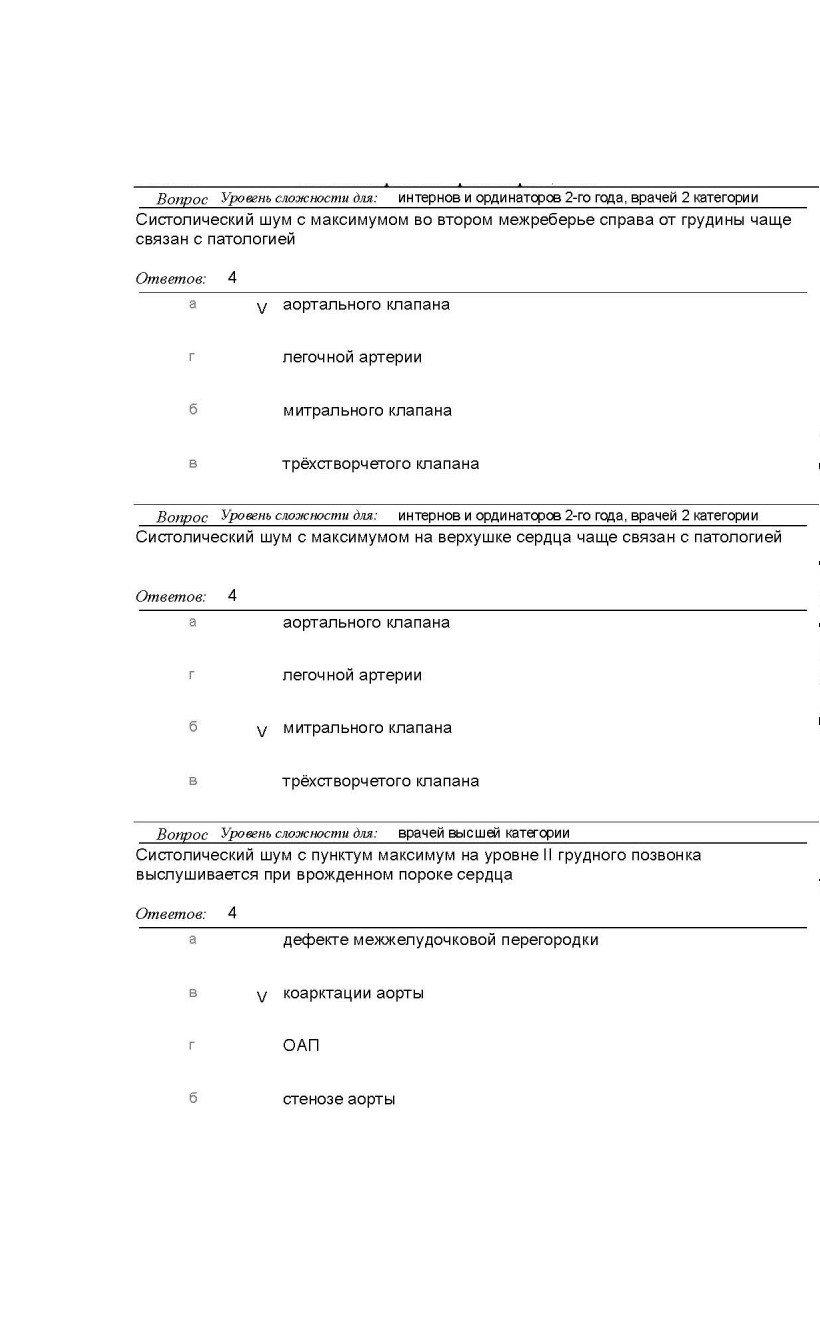 Вопрос Уровень сложности для: интернов и ординаторов 2-го года, врачей 2 категории
Систолический шум с максимумом во втором межреберье справа от грудины чаще связан с патологией

Ответов: 4

а V аортального клапана

г легочной артерии

б митрального клапана

в трёхстворчетого клапана

Вопрос Уровень сложности для: интернов и ординаторов 2-го года, врачей 2 категории
Систолический шум с максимумом на верхушке сердца чаще связан с патологией

Ответов: 4

а аортального клапана

г легочной артерии

б V митрального клапана

в трёхстворчетого клапана

Вопрос Уровень сложности для: врачей высшей категории
Систолический шум с пунктум максимум на уровне II грудного позвонка выслушивается при врожденном пороке сердца

Ответов: 4

а дефекте межжелудочковой перегородки

в V коарктации аорты

г ОАП

б стенозе аорты